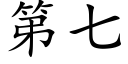 第七